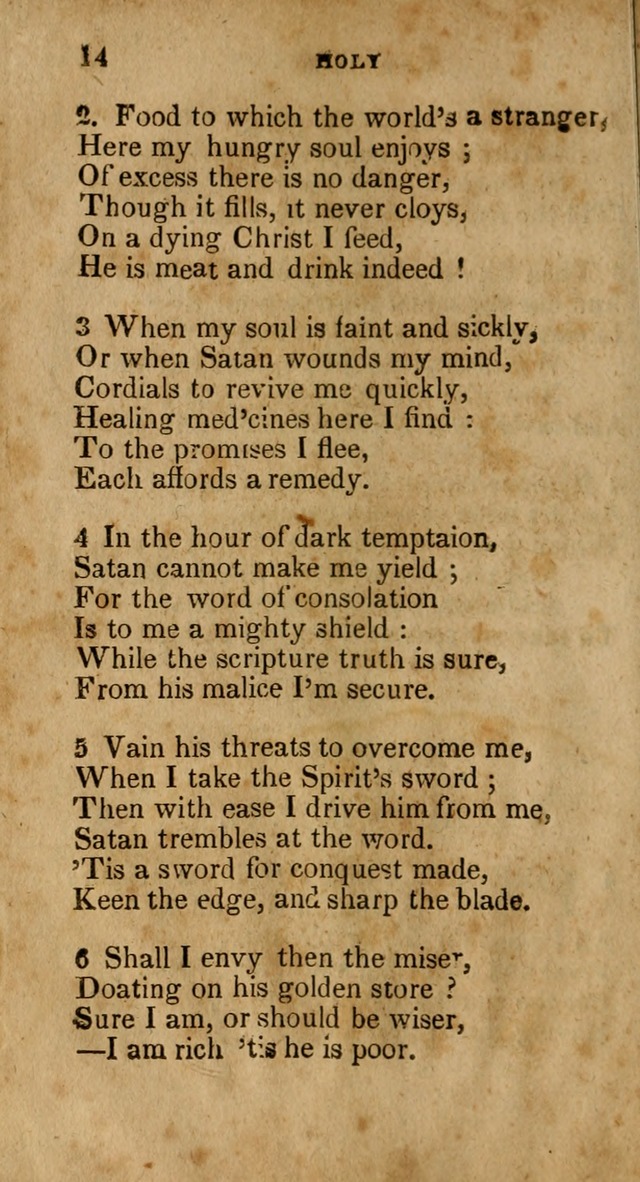 14 HOLY

2. Food to which the world's a stranger,
Here my hungry soul enjoys ;
Of excess there is no danger,
Though it fills, it never cloys,
On a dying Christ I feed,
He is meat and drink indeed !

3 When my soul is faint and sickly,
Or when Satan wounds my mind,
Cordials to revive me quickly,
Healing med'cines here I find :
To the promises I flee,
Each affords a remedy.

4 In the hour of dark temptaion,
Satan cannot make me yield ;
For the word of consolation
Is to me a mighty shield :
While the scripture truth is sure,
From his malice I'm secure.

5 Vain his threats to overcome me,
When I take the Spirit's sword ;
Then with ease I drive him from me,
Satan trembles at the word.
'Tis a sword for conquest made,
Keen the edge, and sharp the blade.

6 Shall I envy then the miser,
Doating on his golden store ?
Sure I am, or should be wiser,
—I am rich 'tis he is poor.